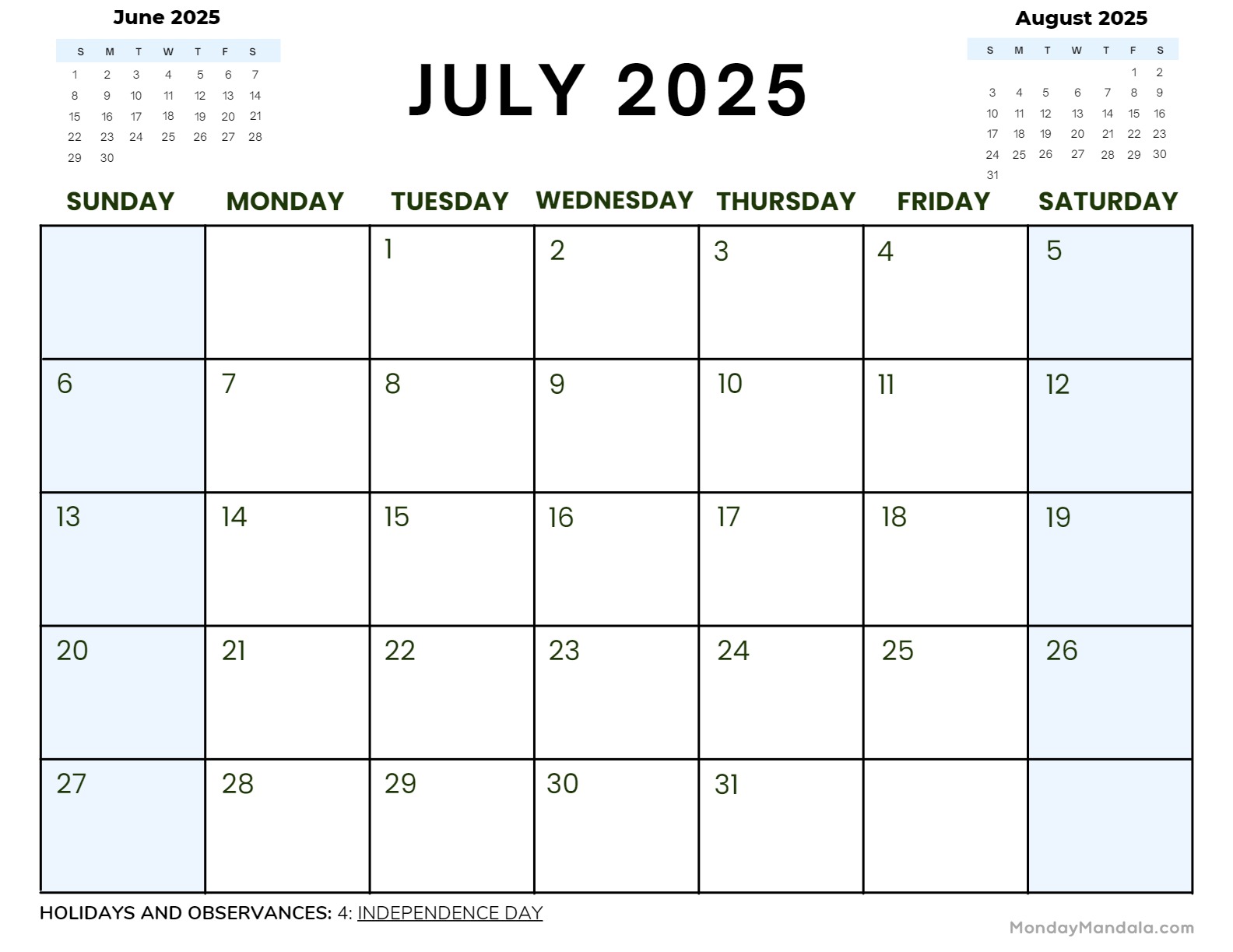 June 2025

| S | M | T | W | T | F | S |
|---|---|---|---|---|---|---|
| 1 | 2 | 3 | 4 | 5 | 6 | 7 |
| 8 | 9 | 10 | 11 | 12 | 13 | 14 |
| 15 | 16 | 17 | 18 | 19 | 20 | 21 |
| 22 | 23 | 24 | 25 | 26 | 27 | 28 |
| 29 | 30 | | | | | |

JULY 2025

August 2025

| S | M | T | W | T | F | S |
|---|---|---|---|---|---|---|
| | | | | | 1 | 2 |
| 3 | 4 | 5 | 6 | 7 | 8 | 9 |
| 10 | 11 | 12 | 13 | 14 | 15 | 16 |
| 17 | 18 | 19 | 20 | 21 | 22 | 23 |
| 24 | 25 | 26 | 27 | 28 | 29 | 30 |
| 31 | | | | | | |

| SUNDAY | MONDAY | TUESDAY | WEDNESDAY | THURSDAY | FRIDAY | SATURDAY |
|---|---|---|---|---|---|---|
| | | 1 | 2 | 3 | 4 | 5 |
| 6 | 7 | 8 | 9 | 10 | 11 | 12 |
| 13 | 14 | 15 | 16 | 17 | 18 | 19 |
| 20 | 21 | 22 | 23 | 24 | 25 | 26 |
| 27 | 28 | 29 | 30 | 31 | | |

HOLIDAYS AND OBSERVANCES: 4: INDEPENDENCE DAY

MondayMandala.com